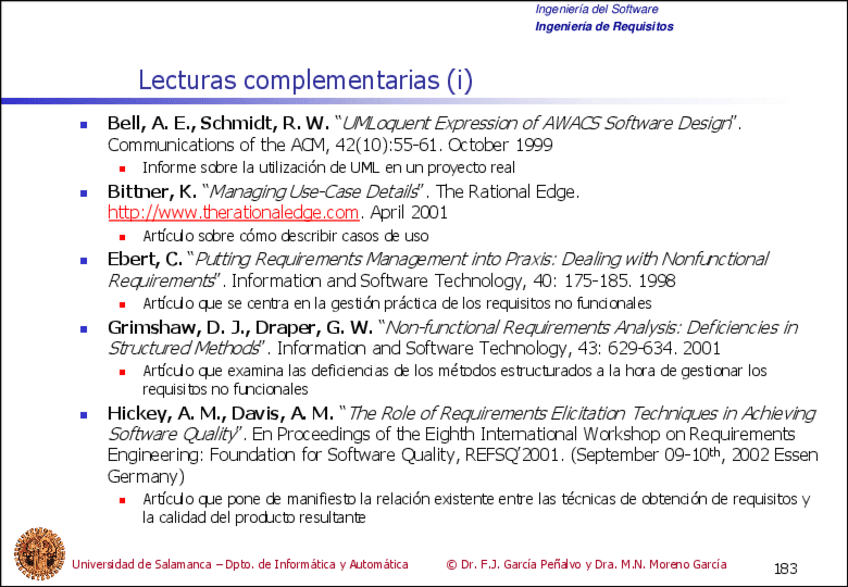 Ingeniería del Software
Ingeniería de Requisitos

Lecturas complementarias (i)

Bell, A. E., Schmidt, R. W. "UMLoquent Expression of AWACS Software Design". Communications of the ACM, 42(10):55-61. October 1999
Informe sobre la utilización de UML en un proyecto real

Bittner, K. "Managing Use-Case Details". The Rational Edge. http://www.therationaledge.com. April 2001
Artículo sobre cómo describir casos de uso

Ebert, C. "Putting Requirements Management into Praxis: Dealing with Nonfunctional Requirements". Information and Software Technology, 40: 175-185. 1998
Artículo que se centra en la gestión práctica de los requisitos no funcionales

Grimshaw, D. J., Draper, G. W. "Non-functional Requirements Analysis: Deficiencies in Structured Methods". Information and Software Technology, 43: 629-634. 2001
Artículo que examina las deficiencias de los métodos estructurados a la hora de gestionar los requisitos no funcionales

Hickey, A. M., Davis, A. M. "The Role of Requirements Elicitation Techniques in Achieving Software Quality". En Proceedings of the Eighth International Workshop on Requirements Engineering: Foundation for Software Quality, REFSQ'2001. (September 09-10$^{th}$, 2002 Essen Germany)
Artículo que pone de manifiesto la relación existente entre las técnicas de obtención de requisitos y la calidad del producto resultante

Universidad de Salamanca – Dpto. de Informática y Automática © Dr. F.J. García Peñalvo y Dra. M.N. Moreno García 183